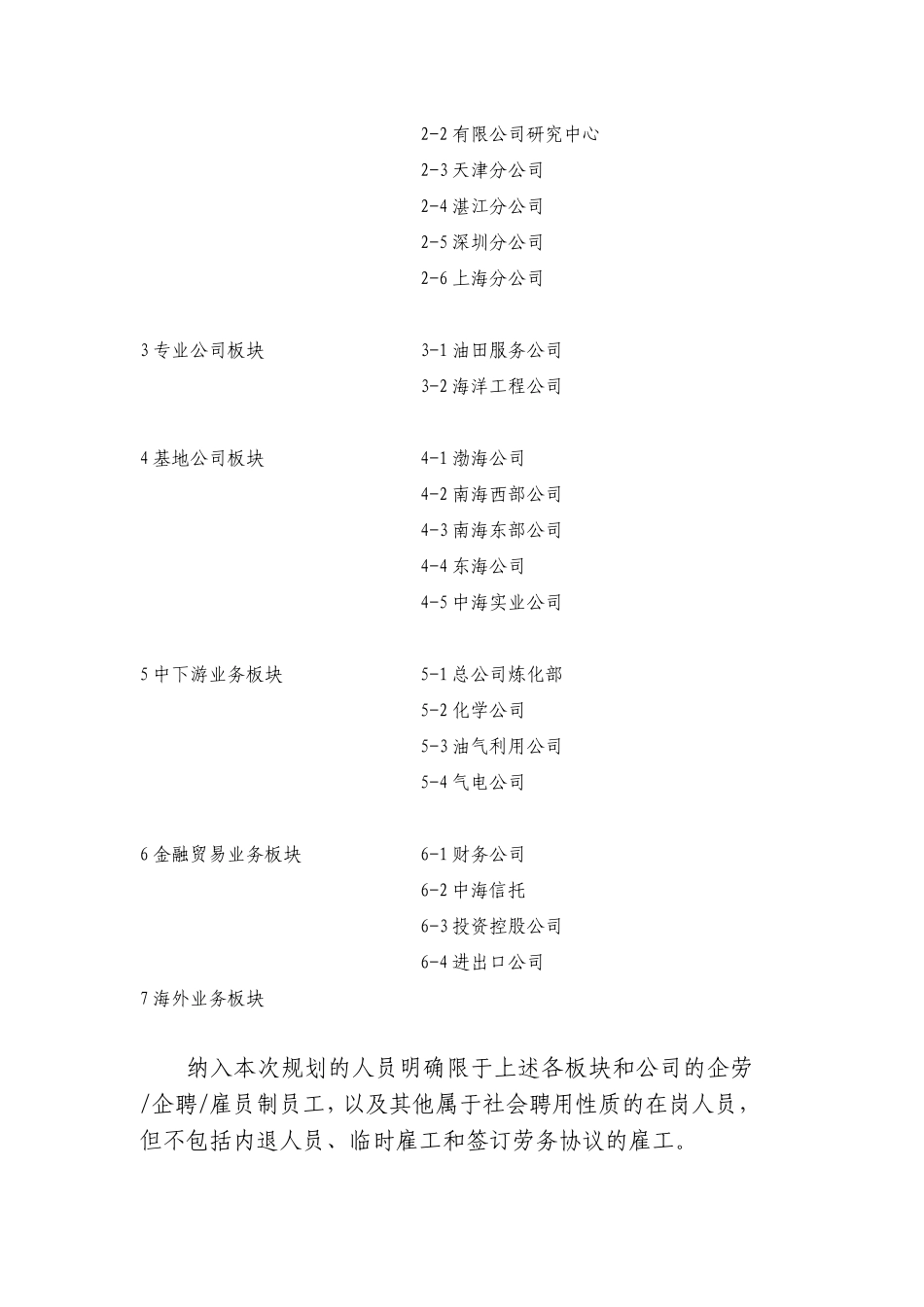 2-2 有限公司研究中心
2-3 天津分公司
2-4 湛江分公司
2-5 深圳分公司
2-6 上海分公司

3 专业公司板块
3-1 油田服务公司
3-2 海洋工程公司

4 基地公司板块
4-1 渤海公司
4-2 南海西部公司
4-3 南海东部公司
4-4 东海公司
4-5 中海实业公司

5 中下游业务板块
5-1 总公司炼化部
5-2 化学公司
5-3 油气利用公司
5-4 气电公司

6 金融贸易业务板块
6-1 财务公司
6-2 中海信托
6-3 投资控股公司
6-4 进出口公司

7 海外业务板块

纳入本次规划的人员明确限于上述各板块和公司的企劳/企聘/雇员制员工，以及其他属于社会聘用性质的在岗人员，但不包括内退人员、临时雇工和签订劳务协议的雇工。